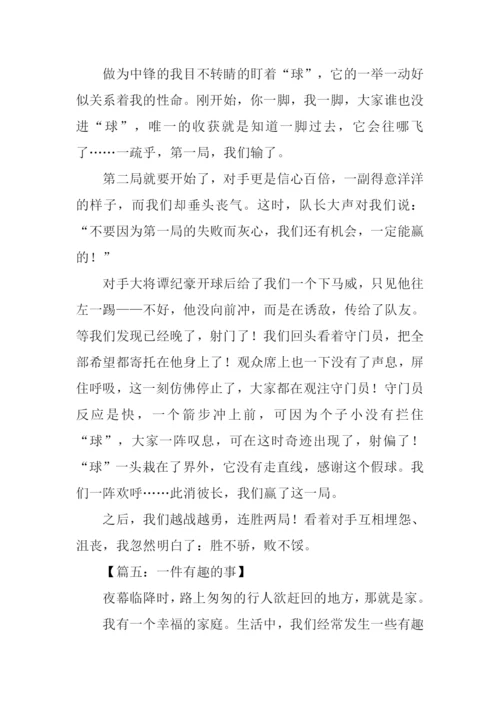 做为中锋的我目不转睛的盯着“球”，它的一举一动好似关系着我的性命。刚开始，你一脚，我一脚，大家谁也没进“球”，唯一的收获就是知道一脚过去，它会往哪飞了……一疏乎，第一局，我们输了。

第二局就要开始了，对手更是信心百倍，一副得意洋洋的样子，而我们却垂头丧气。这时，队长大声对我们说：“不要因为第一局的失败而灰心，我们还有机会，一定能赢的！”

对手大将谭纪豪开球后给了我们一个下马威，只见他往左一踢——不好，他没向前冲，而是在诱敌，传给了队友。等我们发现已经晚了，射门了！我们回头看着守门员，把全部希望都寄托在他身上了！观众席上也一下没有了声息，屏住呼吸，这一刻仿佛停止了，大家都在观注守门员！守门员反应是快，一个箭步冲上前，可因为个子小没有拦住“球”，大家一阵叹息，可在这时奇迹出现了，射偏了！“球”一头栽在了界外，它没有走直线，感谢这个假球。我们一阵欢呼……此消彼长，我们赢了这一局。

之后，我们越战越勇，连胜两局！看着对手互相埋怨、沮丧，我忽然明白了：胜不骄，败不馁。

【篇五：一件有趣的事】

夜幕临降时，路上匆匆的行人欲赶回的地方，那就是家。

我有一个幸福的家庭。生活中，我们经常发生一些有趣